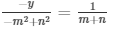 $\frac{-y}{-m^2+n^2} = \frac{1}{m+n}$